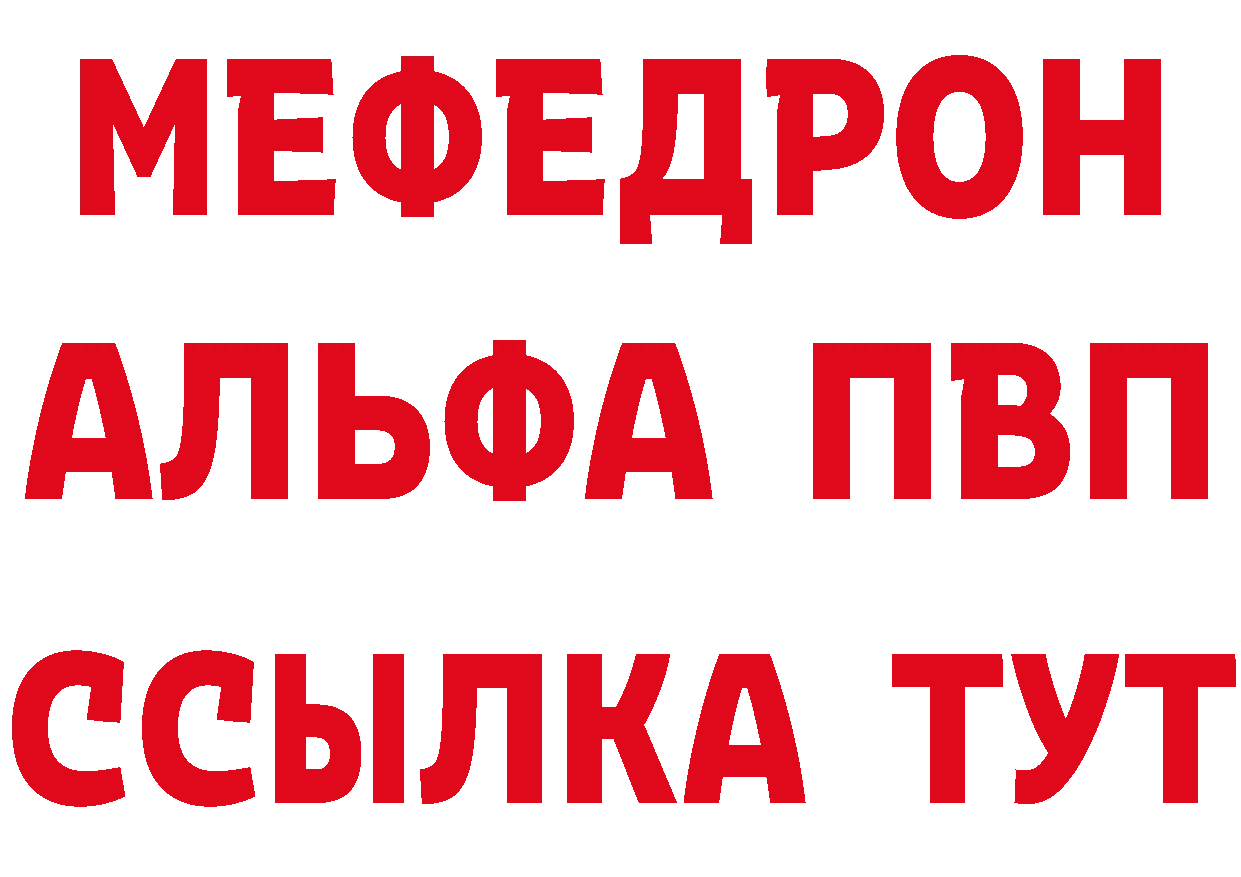 МЕФЕДРОН

АЛЬФА ПВП

ССЫЛКА ТУТ